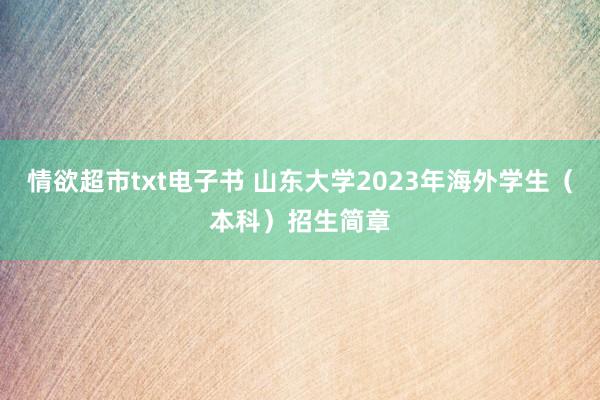 情欲超市txt电子书 山东大学2023年海外学生（本科）招生简章